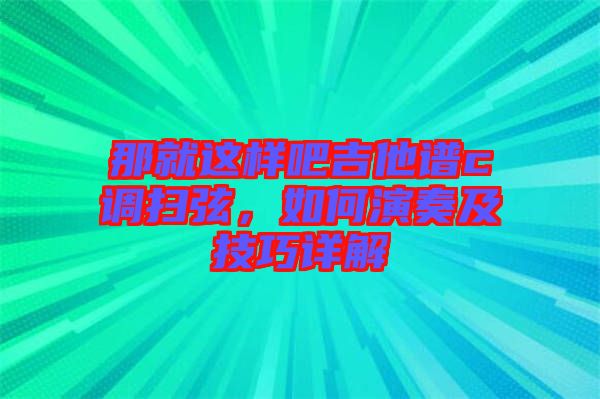 那就这样吧吉他谱c调扫弦，如何演奏及技巧详解